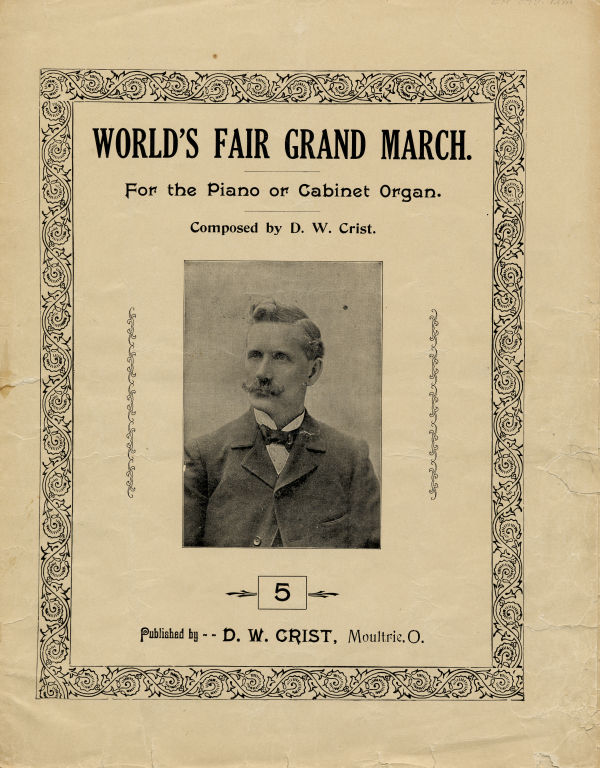 WORLD'S FAIR GRAND MARCH.

For the Piano or Cabinet Organ.

Composed by D. W. Crist.

5

Published by -- D. W. CRIST, Moultrie, O.